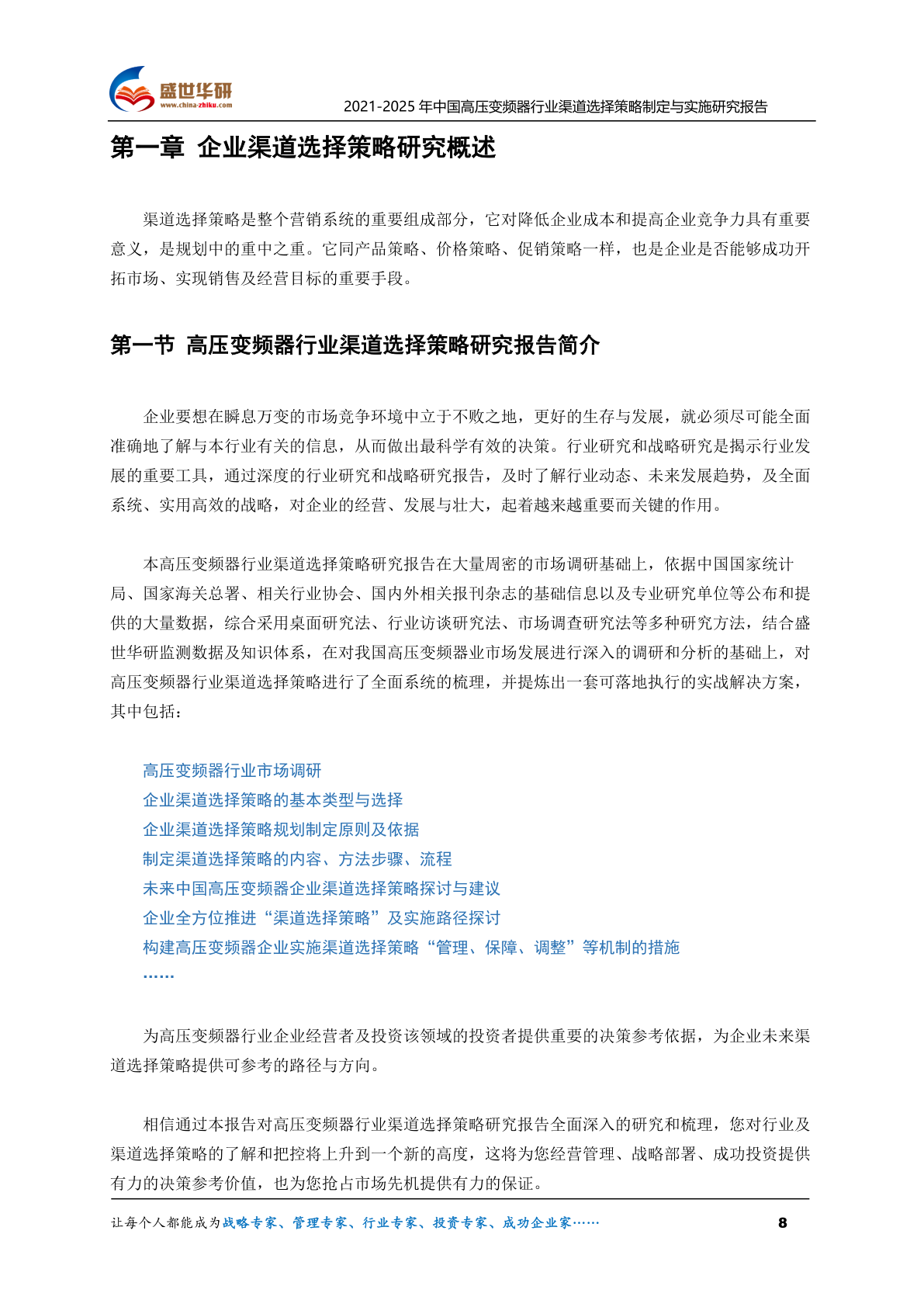 盛世华研
www.china-zhiku.com
2021-2025 年中国高压变频器行业渠道选择策略制定与实施研究报告

第一章 企业渠道选择策略研究概述

渠道选择策略是整个营销系统的重要组成部分，它对降低企业成本和提高企业竞争力具有重要意义，是规划中的重中之重。它同产品策略、价格策略、促销策略一样，也是企业是否能够成功开拓市场、实现销售及经营目标的重要手段。

第一节 高压变频器行业渠道选择策略研究报告简介

企业要想在瞬息万变的市场竞争环境中立于不败之地，更好的生存与发展，就必须尽可能全面准确地了解与本行业有关的信息，从而做出最科学有效的决策。行业研究和战略研究是揭示行业发展的重要工具，通过深度的行业研究和战略研究报告，及时了解行业动态、未来发展趋势，及全面系统、实用高效的战略，对企业的经营、发展与壮大，起着越来越重要而关键的作用。

本高压变频器行业渠道选择策略研究报告在大量周密的市场调研基础上，依据中国国家统计局、国家海关总署、相关行业协会、国内外相关报刊杂志的基础信息以及专业研究单位等公布和提供的大量数据，综合采用桌面研究法、行业访谈研究法、市场调查研究法等多种研究方法，结合盛世华研监测数据及知识体系，在对我国高压变频器业市场发展进行深入的调研和分析的基础上，对高压变频器行业渠道选择策略进行了全面系统的梳理，并提炼出一套可落地执行的实战解决方案，其中包括：

高压变频器行业市场调研
企业渠道选择策略的基本类型与选择
企业渠道选择策略规划制定原则及依据
制定渠道选择策略的内容、方法步骤、流程
未来中国高压变频器企业渠道选择策略探讨与建议
企业全方位推进“渠道选择策略”及实施路径探讨
构建高压变频器企业实施渠道选择策略“管理、保障、调整”等机制的措施
……

为高压变频器行业企业经营者及投资该领域的投资者提供重要的决策参考依据，为企业未来渠道选择策略提供可参考的路径与方向。

相信通过本报告对高压变频器行业渠道选择策略研究报告全面深入的研究和梳理，您对行业及渠道选择策略的了解和把控将上升到一个新的高度，这将为您经营管理、战略部署、成功投资提供有力的决策参考价值，也为您抢占市场先机提供有力的保证。

让每个人都能成为战略专家、管理专家、行业专家、投资专家、成功企业家…… 8